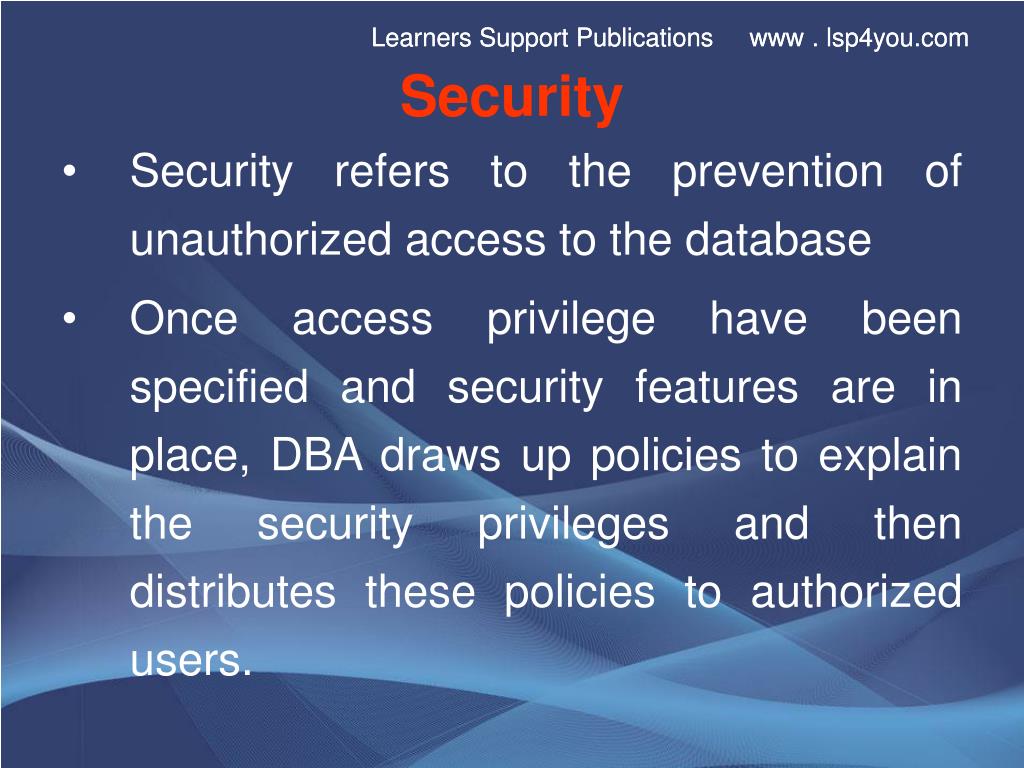 Learners Support Publications www . lsp4you.com

Security

• Security refers to the prevention of unauthorized access to the database

• Once access privilege have been specified and security features are in place, DBA draws up policies to explain the security privileges and then distributes these policies to authorized users.